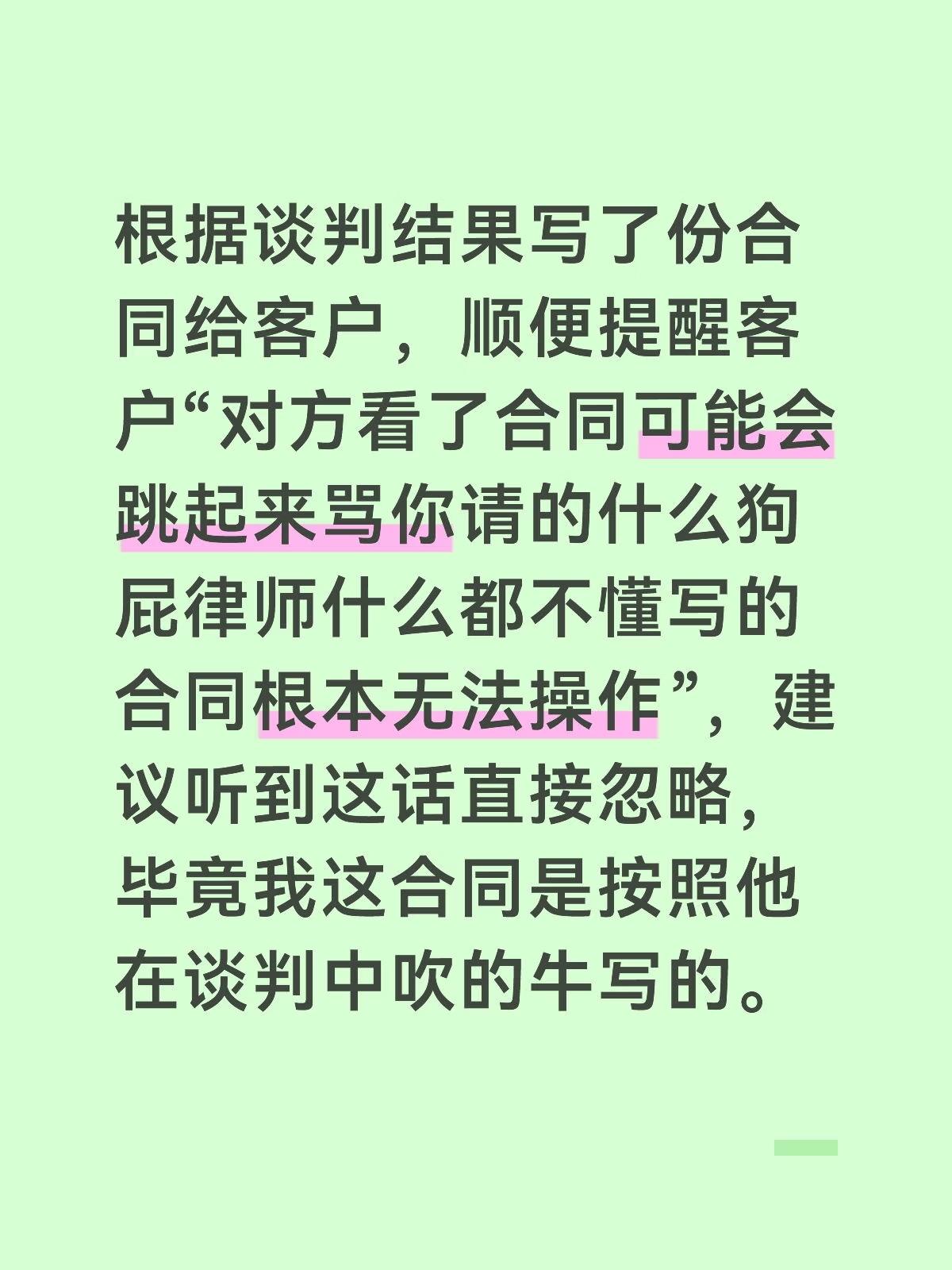 根据谈判结果写了份合同给客户，顺便提醒客户“对方看了合同可能会跳起来骂你请的什么狗屁律师什么都不懂写的合同根本无法操作”，建议听到这话直接忽略，毕竟我这合同是按照他在谈判中吹的牛写的。